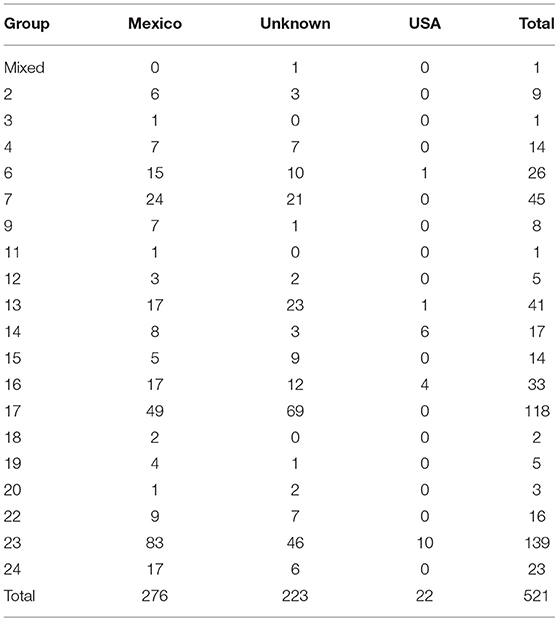 | Group | Mexico | Unknown | USA | Total |
|---|---|---|---|---|
| Mixed | 0 | 1 | 0 | 1 |
| 2 | 6 | 3 | 0 | 9 |
| 3 | 1 | 0 | 0 | 1 |
| 4 | 7 | 7 | 0 | 14 |
| 6 | 15 | 10 | 1 | 26 |
| 7 | 24 | 21 | 0 | 45 |
| 9 | 7 | 1 | 0 | 8 |
| 11 | 1 | 0 | 0 | 1 |
| 12 | 3 | 2 | 0 | 5 |
| 13 | 17 | 23 | 1 | 41 |
| 14 | 8 | 3 | 6 | 17 |
| 15 | 5 | 9 | 0 | 14 |
| 16 | 17 | 12 | 4 | 33 |
| 17 | 49 | 69 | 0 | 118 |
| 18 | 2 | 0 | 0 | 2 |
| 19 | 4 | 1 | 0 | 5 |
| 20 | 1 | 2 | 0 | 3 |
| 22 | 9 | 7 | 0 | 16 |
| 23 | 83 | 46 | 10 | 139 |
| 24 | 17 | 6 | 0 | 23 |
| Total | 276 | 223 | 22 | 521 |